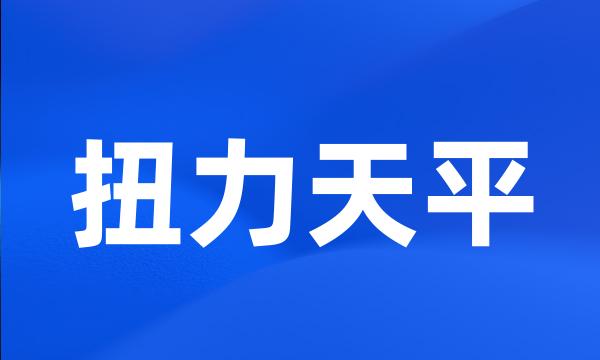 扭力天平